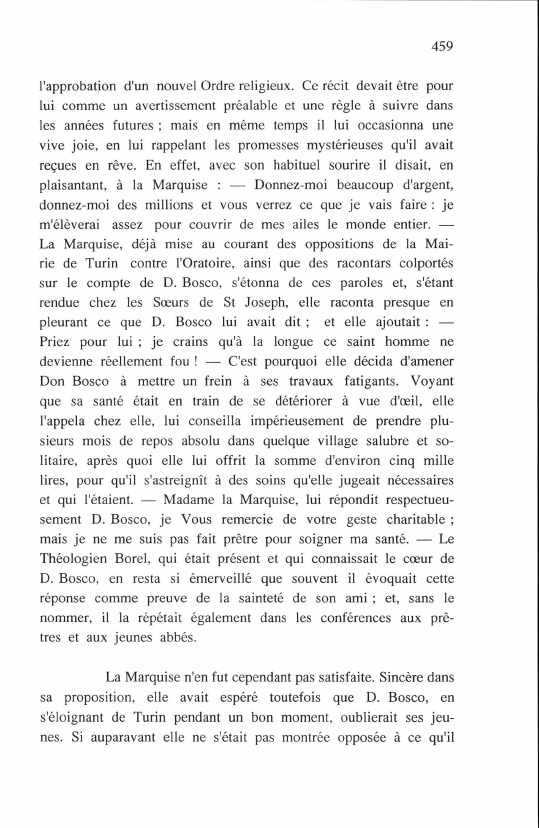 459

l'approbation d'un nouvel Ordre religieux. Ce récit devait être pour lui comme un avertissement préalable et une règle à suivre dans les années futures ; mais en même temps il lui occasionna une vive joie, en lui rappelant les promesses mystérieuses qu'il avait reçues en rêve. En effet, avec son habituel sourire il disait, en plaisantant, à la Marquise : — Donnez-moi beaucoup d'argent, donnez-moi des millions et vous verrez ce que je vais faire : je m'élèverai assez pour couvrir de mes ailes le monde entier. — La Marquise, déjà mise au courant des oppositions de la Mairie de Turin contre l'Oratoire, ainsi que des racontars colportés sur le compte de D. Bosco, s'étonna de ces paroles et, s'étant rendue chez les Sœurs de St Joseph, elle raconta presque en pleurant ce que D. Bosco lui avait dit ; et elle ajoutait : — Priez pour lui ; je crains qu'à la longue ce saint homme ne devienne réellement fou ! — C'est pourquoi elle décida d'amener Don Bosco à mettre un frein à ses travaux fatigants. Voyant que sa santé était en train de se détériorer à vue d'œil, elle l'appela chez elle, lui conseilla impérieusement de prendre plusieurs mois de repos absolu dans quelque village salubre et solitaire, après quoi elle lui offrit la somme d'environ cinq mille lires, pour qu'il s'astreignît à des soins qu'elle jugeait nécessaires et qui l'étaient. — Madame la Marquise, lui répondit respectueusement D. Bosco, je Vous remercie de votre geste charitable ; mais je ne me suis pas fait prêtre pour soigner ma santé. — Le Théologien Borel, qui était présent et qui connaissait le cœur de D. Bosco, en resta si émerveillé que souvent il évoquait cette réponse comme preuve de la sainteté de son ami ; et, sans le nommer, il la répétait également dans les conférences aux prêtres et aux jeunes abbés.

La Marquise n'en fut cependant pas satisfaite. Sincère dans sa proposition, elle avait espéré toutefois que D. Bosco, en s'éloignant de Turin pendant un bon moment, oublierait ses jeunes. Si auparavant elle ne s'était pas montrée opposée à ce qu'il